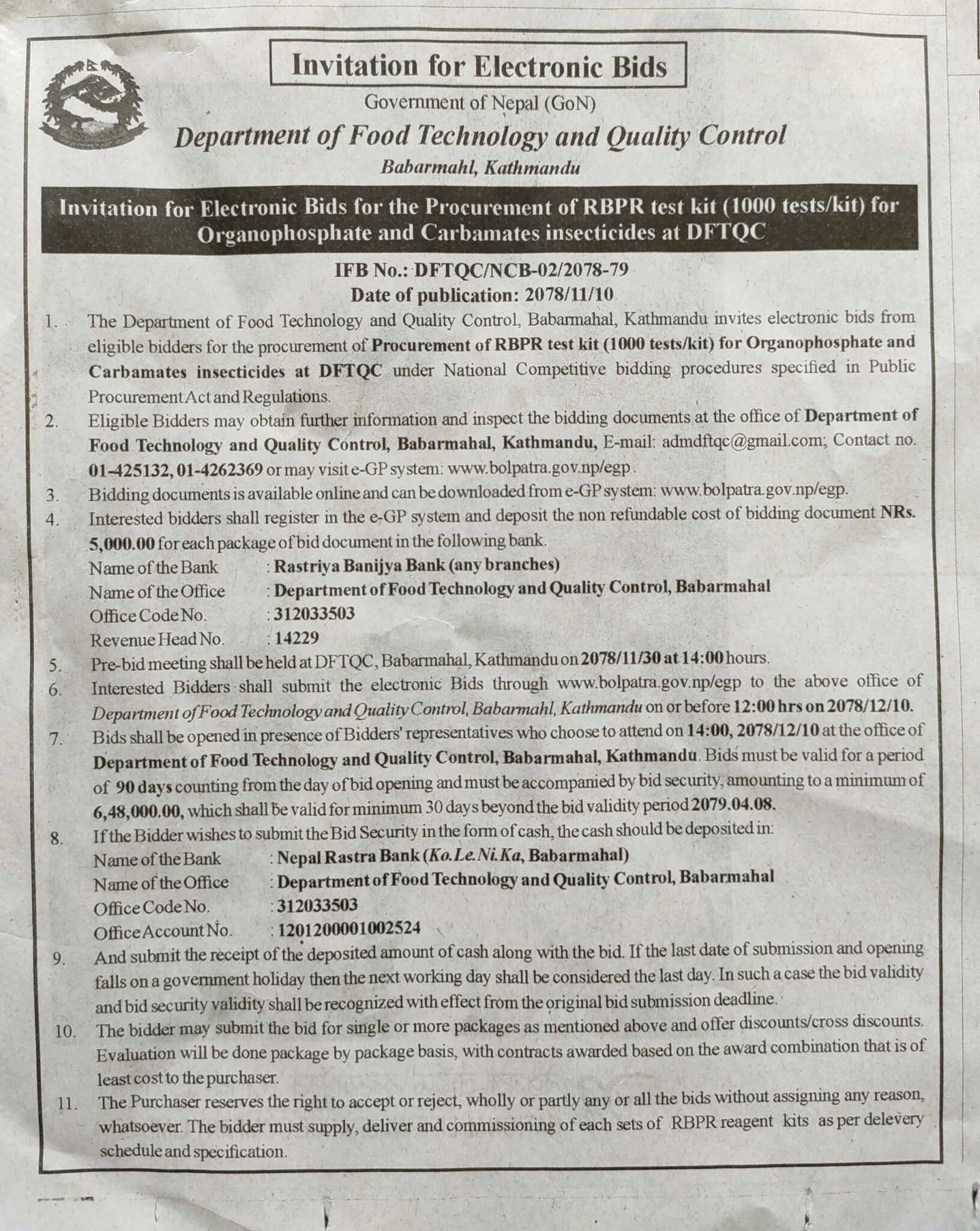 Invitation for Electronic Bids

Government of Nepal (GoN)

Department of Food Technology and Quality Control

Babarmahl, Kathmandu

Invitation for Electronic Bids for the Procurement of RBPR test kit (1000 tests/kit) for Organophosphate and Carbamates insecticides at DFTQC

IFB No.: DFTQC/NCB-02/2078-79

Date of publication: 2078/11/10

1. The Department of Food Technology and Quality Control, Babarmahal, Kathmandu invites electronic bids from eligible bidders for the procurement of Procurement of RBPR test kit (1000 tests/kit) for Organophosphate and Carbamates insecticides at DFTQC under National Competitive bidding procedures specified in Public Procurement Act and Regulations.

2. Eligible Bidders may obtain further information and inspect the bidding documents at the office of Department of Food Technology and Quality Control, Babarmahal, Kathmandu, E-mail: admdftqc@gmail.com; Contact no. 01-425132, 01-4262369 or may visit e-GP system: www.bolpatra.gov.np/egp.

3. Bidding documents is available online and can be downloaded from e-GP system: www.bolpatra.gov.np/egp.

4. Interested bidders shall register in the e-GP system and deposit the non refundable cost of bidding document NRs. 5,000.00 for each package of bid document in the following bank.

Name of the Bank : Rastriya Banijya Bank (any branches)
Name of the Office : Department of Food Technology and Quality Control, Babarmahal
Office Code No. : 312033503
Revenue Head No. : 14229

5. Pre-bid meeting shall be held at DFTQC, Babarmahal, Kathmandu on 2078/11/30 at 14:00 hours.

6. Interested Bidders shall submit the electronic Bids through www.bolpatra.gov.np/egp to the above office of Department of Food Technology and Quality Control, Babarmahl, Kathmandu on or before 12:00 hrs on 2078/12/10.

7. Bids shall be opened in presence of Bidders' representatives who choose to attend on 14:00, 2078/12/10 at the office of Department of Food Technology and Quality Control, Babarmahal, Kathmandu. Bids must be valid for a period of 90 days counting from the day of bid opening and must be accompanied by bid security, amounting to a minimum of 6,48,000.00, which shall be valid for minimum 30 days beyond the bid validity period 2079.04.08.

8. If the Bidder wishes to submit the Bid Security in the form of cash, the cash should be deposited in:

Name of the Bank : Nepal Rastra Bank (Ko.Le.Ni.Ka, Babarmahal)
Name of the Office : Department of Food Technology and Quality Control, Babarmahal
Office Code No. : 312033503
Office Account No. : 1201200001002524

9. And submit the receipt of the deposited amount of cash along with the bid. If the last date of submission and opening falls on a government holiday then the next working day shall be considered the last day. In such a case the bid validity and bid security validity shall be recognized with effect from the original bid submission deadline.

10. The bidder may submit the bid for single or more packages as mentioned above and offer discounts/cross discounts. Evaluation will be done package by package basis, with contracts awarded based on the award combination that is of least cost to the purchaser.

11. The Purchaser reserves the right to accept or reject, wholly or partly any or all the bids without assigning any reason, whatsoever. The bidder must supply, deliver and commissioning of each sets of RBPR reagent kits as per delevery schedule and specification.